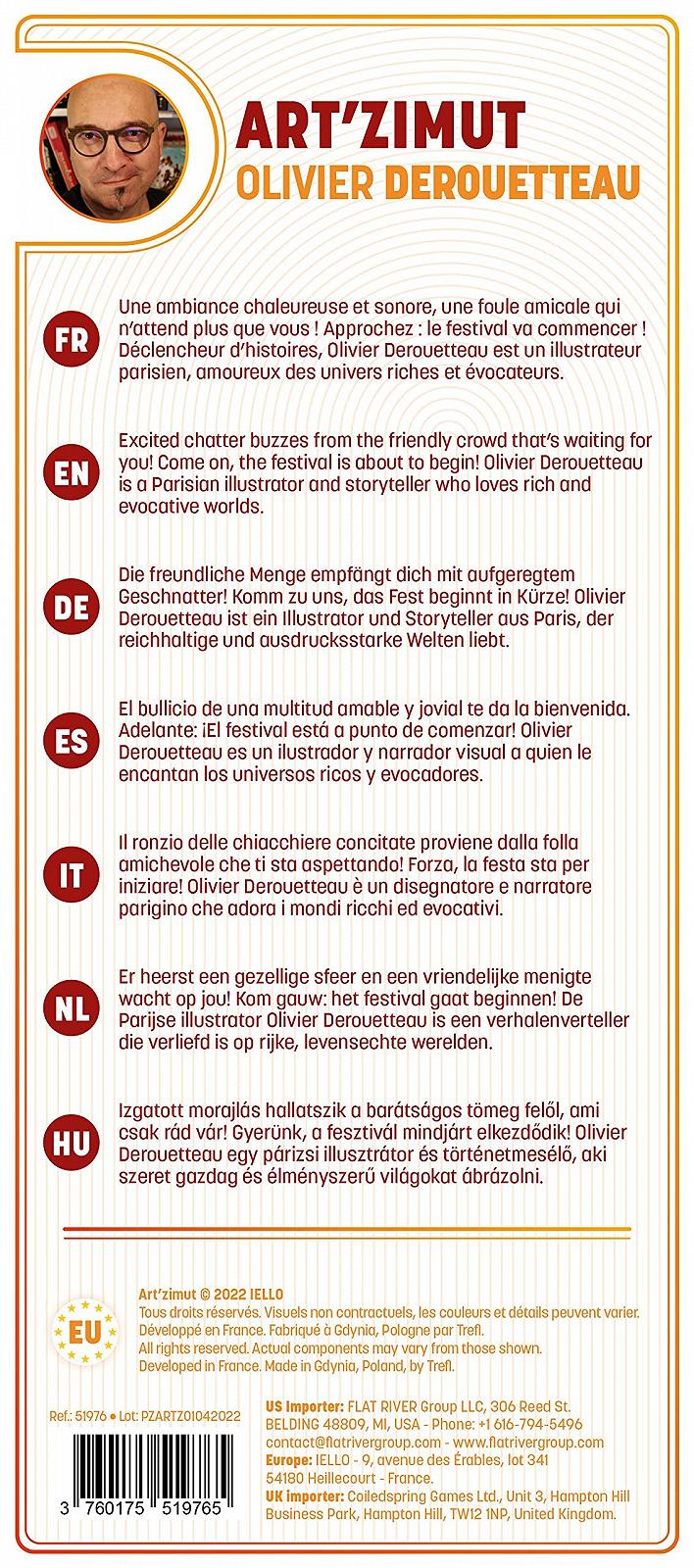 ART'ZIMUT
OLIVIER DEROUETTEAU

FR
Une ambiance chaleureuse et sonore, une foule amicale qui n'attend plus que vous ! Approchez : le festival va commencer ! Déclencheur d'histoires, Olivier Derouetteau est un illustrateur parisien, amoureux des univers riches et évocateurs.

EN
Excited chatter buzzes from the friendly crowd that's waiting for you! Come on, the festival is about to begin! Olivier Derouetteau is a Parisian illustrator and storyteller who loves rich and evocative worlds.

DE
Die freundliche Menge empfängt dich mit aufgeregtem Geschnatter! Komm zu uns, das Fest beginnt in Kürze! Olivier Derouetteau ist ein Illustrator und Storyteller aus Paris, der reichhaltige und ausdrucksstarke Welten liebt.

ES
El bullicio de una multitud amable y jovial te da la bienvenida. Adelante: ¡El festival está a punto de comenzar! Olivier Derouetteau es un ilustrador y narrador visual a quien le encantan los universos ricos y evocadores.

IT
Il ronzio delle chiacchiere concitate proviene dalla folla amichevole che ti sta aspettando! Forza, la festa sta per iniziare! Olivier Derouetteau è un disegnatore e narratore parigino che adora i mondi ricchi ed evocativi.

NL
Er heerst een gezellige sfeer en een vriendelijke menigte wacht op jou! Kom gauw: het festival gaat beginnen! De Parijse illustrator Olivier Derouetteau is een verhalenverteller die verliefd is op rijke, levensechte werelden.

HU
Izgatott morajlás hallatszik a barátságos tömeg felől, ami csak rád vár! Gyerünk, a fesztivál mindjárt elkezdődik! Olivier Derouetteau egy párizsi illusztrátor és történetmesélő, aki szeret gazdag és élményszerű világokat ábrázolni.

EU

Art'zimut © 2022 IELLO
Tous droits réservés. Visuels non contractuels, les couleurs et détails peuvent varier. Développé en France. Fabriqué à Gdynia, Pologne par Trefl.
All rights reserved. Actual components may vary from those shown. Developed in France. Made in Gdynia, Poland, by Trefl.

Ref.: 51976 • Lot: PZARTZ01042022

3 760175 519765

US Importer: FLAT RIVER Group LLC, 306 Reed St. BELDING 48809, MI, USA - Phone: +1 616-794-5496
contact@flatrivergroup.com - www.flatrivergroup.com
Europe: IELLO - 9, avenue des Érables, lot 341 54180 Heillecourt - France.
UK importer: Coiledspring Games Ltd., Unit 3, Hampton Hill Business Park, Hampton Hill, TW12 1NP, United Kingdom.